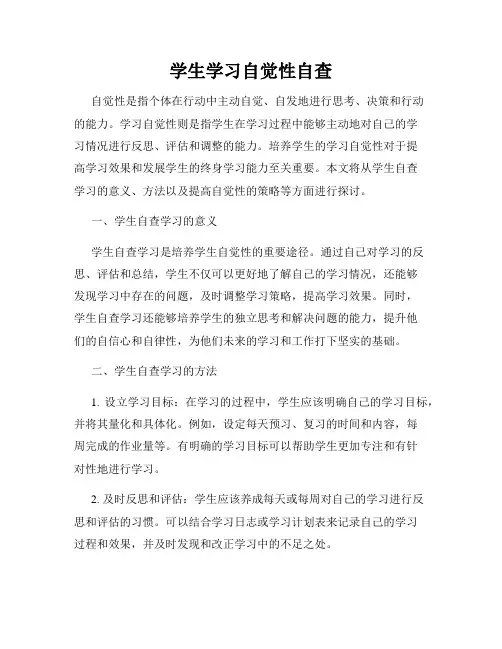 学生学习自觉性自查

自觉性是指个体在行动中主动自觉、自发地进行思考、决策和行动的能力。学习自觉性则是指学生在学习过程中能够主动地对自己的学习情况进行反思、评估和调整的能力。培养学生的学习自觉性对于提高学习效果和发展学生的终身学习能力至关重要。本文将从学生自查学习的意义、方法以及提高自觉性的策略等方面进行探讨。

一、学生自查学习的意义

学生自查学习是培养学生自觉性的重要途径。通过自己对学习的反思、评估和总结，学生不仅可以更好地了解自己的学习情况，还能够发现学习中存在的问题，及时调整学习策略，提高学习效果。同时，学生自查学习还能够培养学生的独立思考和解决问题的能力，提升他们的自信心和自律性，为他们未来的学习和工作打下坚实的基础。

二、学生自查学习的方法

1. 设立学习目标：在学习的过程中，学生应该明确自己的学习目标，并将其量化和具体化。例如，设定每天预习、复习的时间和内容，每周完成的作业量等。有明确的学习目标可以帮助学生更加专注和有针对性地进行学习。

2. 及时反思和评估：学生应该养成每天或每周对自己的学习进行反思和评估的习惯。可以结合学习日志或学习计划表来记录自己的学习过程和效果，并及时发现和改正学习中的不足之处。